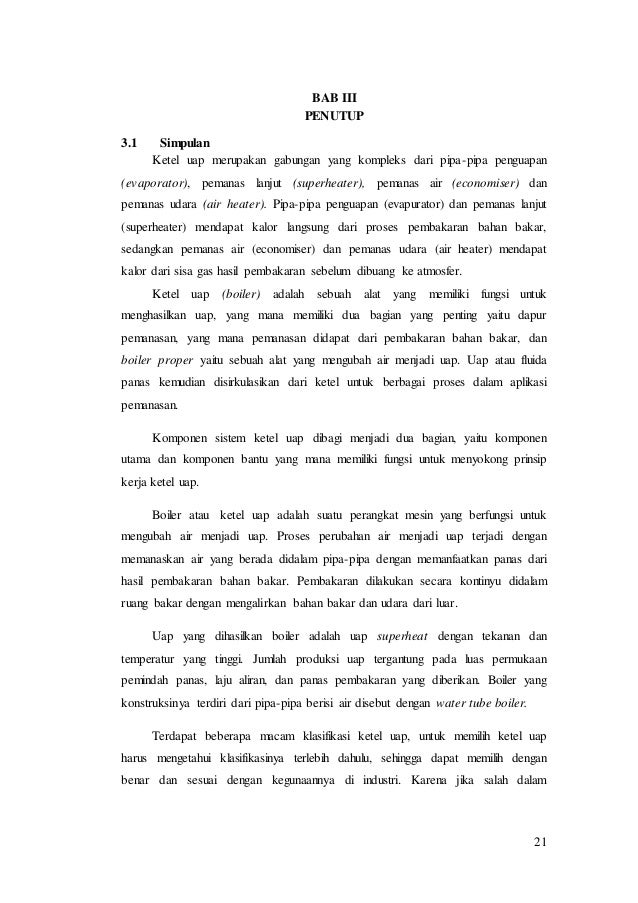 BAB III
PENUTUP

3.1 Simpulan

Ketel uap merupakan gabungan yang kompleks dari pipa-pipa penguapan (evaporator), pemanas lanjut (superheater), pemanas air (economiser) dan pemanas udara (air heater). Pipa-pipa penguapan (evapurator) dan pemanas lanjut (superheater) mendapat kalor langsung dari proses pembakaran bahan bakar, sedangkan pemanas air (economiser) dan pemanas udara (air heater) mendapat kalor dari sisa gas hasil pembakaran sebelum dibuang ke atmosfer.

Ketel uap (boiler) adalah sebuah alat yang memiliki fungsi untuk menghasilkan uap, yang mana memiliki dua bagian yang penting yaitu dapur pemanasan, yang mana pemanasan didapat dari pembakaran bahan bakar, dan boiler proper yaitu sebuah alat yang mengubah air menjadi uap. Uap atau fluida panas kemudian disirkulasikan dari ketel untuk berbagai proses dalam aplikasi pemanasan.

Komponen sistem ketel uap dibagi menjadi dua bagian, yaitu komponen utama dan komponen bantu yang mana memiliki fungsi untuk menyokong prinsip kerja ketel uap.

Boiler atau ketel uap adalah suatu perangkat mesin yang berfungsi untuk mengubah air menjadi uap. Proses perubahan air menjadi uap terjadi dengan memanaskan air yang berada didalam pipa-pipa dengan memanfaatkan panas dari hasil pembakaran bahan bakar. Pembakaran dilakukan secara kontinyu didalam ruang bakar dengan mengalirkan bahan bakar dan udara dari luar.

Uap yang dihasilkan boiler adalah uap superheat dengan tekanan dan temperatur yang tinggi. Jumlah produksi uap tergantung pada luas permukaan pemindah panas, laju aliran, dan panas pembakaran yang diberikan. Boiler yang konstruksinya terdiri dari pipa-pipa berisi air disebut dengan water tube boiler.

Terdapat beberapa macam klasifikasi ketel uap, untuk memilih ketel uap harus mengetahui klasifikasinya terlebih dahulu, sehingga dapat memilih dengan benar dan sesuai dengan kegunaannya di industri. Karena jika salah dalam

21